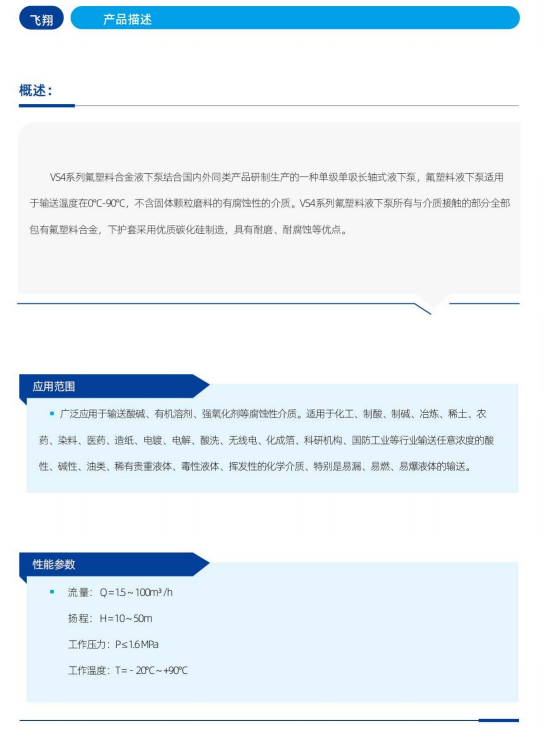 飞翔

产品描述

概述：

VS4系列氟塑料合金液下泵结合国内外同类产品研制生产的一种单级单吸长轴式液下泵，氟塑料液下泵适用于输送温度在0°C-90°C，不含固体颗粒磨料的有腐蚀性的介质。VS4系列氟塑料液下泵所有与介质接触的部分全部包有氟塑料合金，下护套采用优质碳化硅制造，具有耐磨、耐腐蚀等优点。

应用范围

▪ 广泛应用于输送酸碱、有机溶剂、强氧化剂等腐蚀性介质。适用于化工、制酸、制碱、冶炼、稀土、农药、染料、医药、造纸、电镀、电解、酸洗、无线电、化成箔、科研机构、国防工业等行业输送任意浓度的酸性、碱性、油类、稀有贵重液体、毒性液体、挥发性的化学介质、特别是易漏、易燃、易爆液体的输送。

性能参数

▪ 流量：Q=1.5～100m³/h

扬程：H=10～50m

工作压力：P≤1.6MPa

工作温度：T=-20°C～+90°C